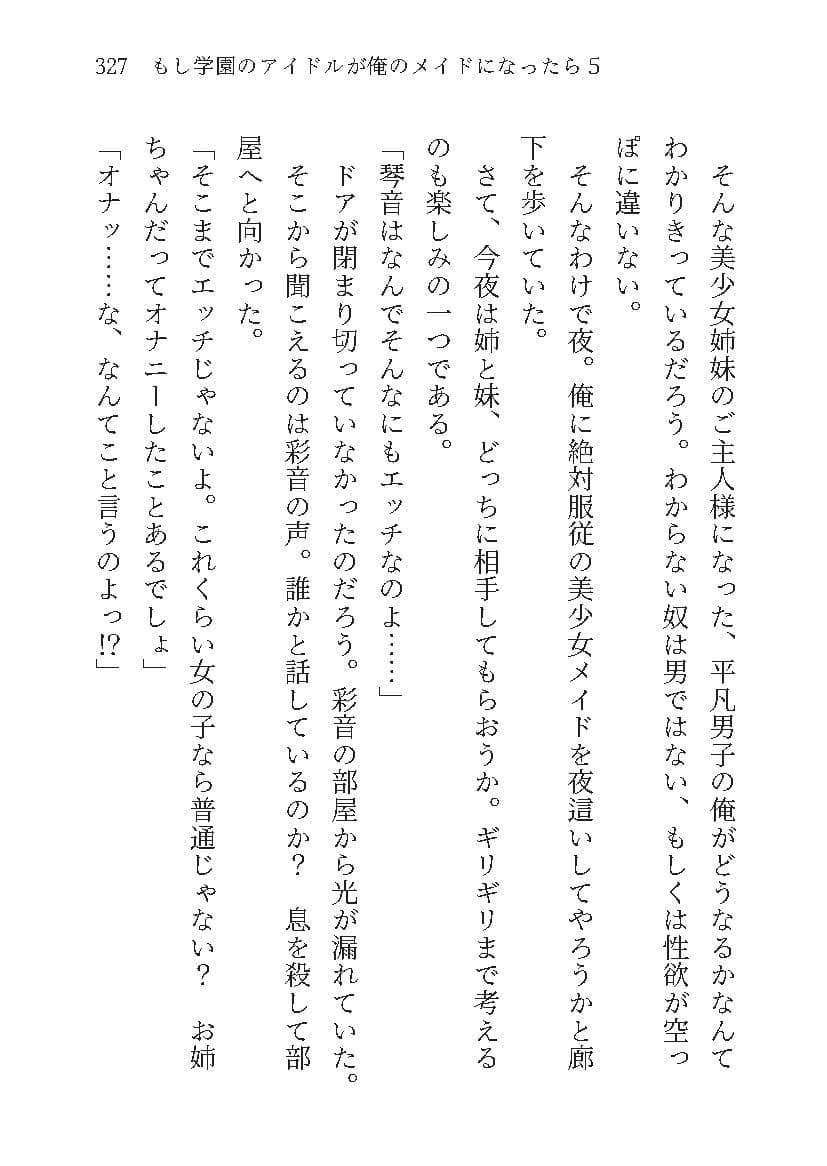 327　もし学園のアイドルが俺のメイドになったら５

そんな美少女姉妹のご主人様になった、平凡男子の俺がどうなるかなんてわかりきっているだろう。わからない奴は男ではない、もしくは性欲が空っぽに違いない。

そんなわけで夜。俺に絶対服従の美少女メイドを夜這いしてやろうかと廊下を歩いていた。

さて、今夜は姉と妹、どっちに相手してもらおうか。ギリギリまで考えるのも楽しみの一つである。

「琴音はなんでそんなにもエッチなのよ……」

ドアが閉まり切っていなかったのだろう。彩音の部屋から光が漏れていた。そこから聞こえるのは彩音の声。誰かと話しているのか？　息を殺して部屋へと向かった。

「そこまでエッチじゃないよ。これくらい女の子なら普通じゃない？　お姉ちゃんだってオナニーしたことあるでしょ」

「オナッ……な、なんてこと言うのよっ!?」